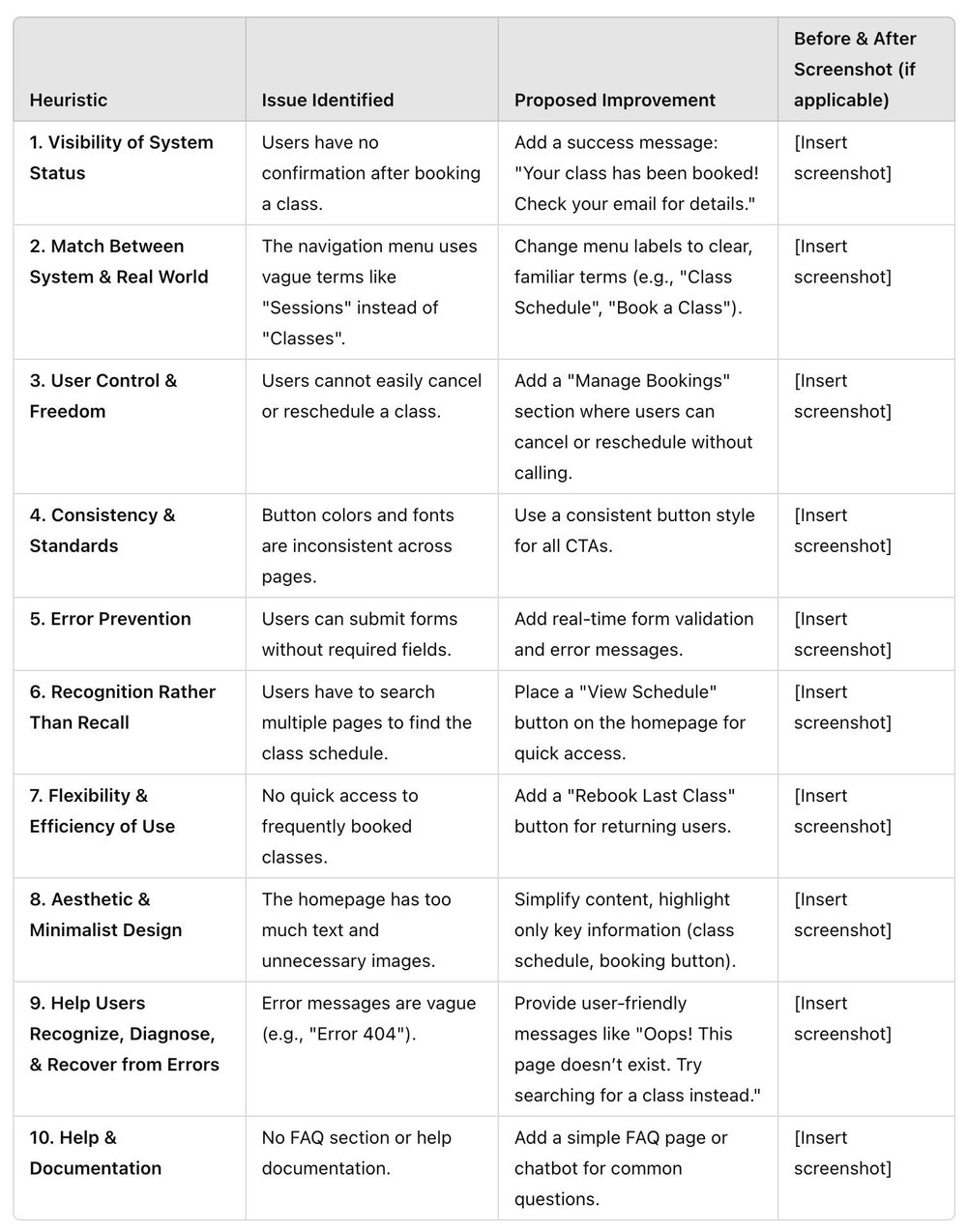 | Heuristic | Issue Identified | Proposed Improvement | Before & After Screenshot (if applicable) |
|---|---|---|---|
| 1. Visibility of System Status | Users have no confirmation after booking a class. | Add a success message: "Your class has been booked! Check your email for details." | [Insert screenshot] |
| 2. Match Between System & Real World | The navigation menu uses vague terms like "Sessions" instead of "Classes". | Change menu labels to clear, familiar terms (e.g., "Class Schedule", "Book a Class"). | [Insert screenshot] |
| 3. User Control & Freedom | Users cannot easily cancel or reschedule a class. | Add a "Manage Bookings" section where users can cancel or reschedule without calling. | [Insert screenshot] |
| 4. Consistency & Standards | Button colors and fonts are inconsistent across pages. | Use a consistent button style for all CTAs. | [Insert screenshot] |
| 5. Error Prevention | Users can submit forms without required fields. | Add real-time form validation and error messages. | [Insert screenshot] |
| 6. Recognition Rather Than Recall | Users have to search multiple pages to find the class schedule. | Place a "View Schedule" button on the homepage for quick access. | [Insert screenshot] |
| 7. Flexibility & Efficiency of Use | No quick access to frequently booked classes. | Add a "Rebook Last Class" button for returning users. | [Insert screenshot] |
| 8. Aesthetic & Minimalist Design | The homepage has too much text and unnecessary images. | Simplify content, highlight only key information (class schedule, booking button). | [Insert screenshot] |
| 9. Help Users Recognize, Diagnose, & Recover from Errors | Error messages are vague (e.g., "Error 404"). | Provide user-friendly messages like "Oops! This page doesn't exist. Try searching for a class instead." | [Insert screenshot] |
| 10. Help & Documentation | No FAQ section or help documentation. | Add a simple FAQ page or chatbot for common questions. | [Insert screenshot] |